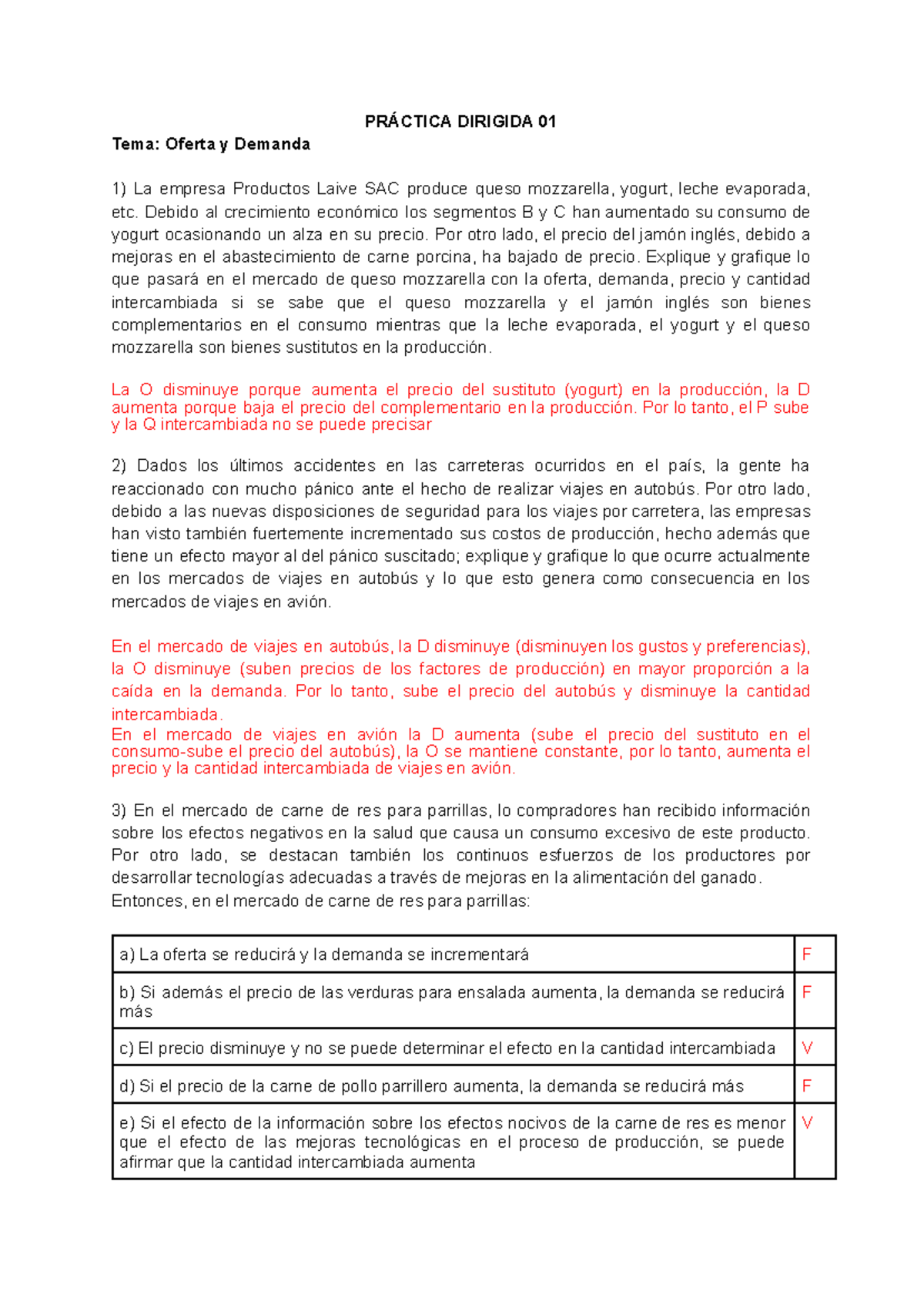 PRÁCTICA DIRIGIDA 01

Tema: Oferta y Demanda

1) La empresa Productos Laive SAC produce queso mozzarella, yogurt, leche evaporada, etc. Debido al crecimiento económico los segmentos B y C han aumentado su consumo de yogurt ocasionando un alza en su precio. Por otro lado, el precio del jamón inglés, debido a mejoras en el abastecimiento de carne porcina, ha bajado de precio. Explique y grafique lo que pasará en el mercado de queso mozzarella con la oferta, demanda, precio y cantidad intercambiada si se sabe que el queso mozzarella y el jamón inglés son bienes complementarios en el consumo mientras que la leche evaporada, el yogurt y el queso mozzarella son bienes sustitutos en la producción.

La O disminuye porque aumenta el precio del sustituto (yogurt) en la producción, la D aumenta porque baja el precio del complementario en la producción. Por lo tanto, el P sube y la Q intercambiada no se puede precisar

2) Dados los últimos accidentes en las carreteras ocurridos en el país, la gente ha reaccionado con mucho pánico ante el hecho de realizar viajes en autobús. Por otro lado, debido a las nuevas disposiciones de seguridad para los viajes por carretera, las empresas han visto también fuertemente incrementado sus costos de producción, hecho además que tiene un efecto mayor al del pánico suscitado; explique y grafique lo que ocurre actualmente en los mercados de viajes en autobús y lo que esto genera como consecuencia en los mercados de viajes en avión.

En el mercado de viajes en autobús, la D disminuye (disminuyen los gustos y preferencias), la O disminuye (suben precios de los factores de producción) en mayor proporción a la caída en la demanda. Por lo tanto, sube el precio del autobús y disminuye la cantidad intercambiada.
En el mercado de viajes en avión la D aumenta (sube el precio del sustituto en el consumo-sube el precio del autobús), la O se mantiene constante, por lo tanto, aumenta el precio y la cantidad intercambiada de viajes en avión.

3) En el mercado de carne de res para parrillas, lo compradores han recibido información sobre los efectos negativos en la salud que causa un consumo excesivo de este producto. Por otro lado, se destacan también los continuos esfuerzos de los productores por desarrollar tecnologías adecuadas a través de mejoras en la alimentación del ganado.
Entonces, en el mercado de carne de res para parrillas:

| a) La oferta se reducirá y la demanda se incrementará | F |
|---|---|
| b) Si además el precio de las verduras para ensalada aumenta, la demanda se reducirá más | F |
| c) El precio disminuye y no se puede determinar el efecto en la cantidad intercambiada | V |
| d) Si el precio de la carne de pollo parrillero aumenta, la demanda se reducirá más | F |
| e) Si el efecto de la información sobre los efectos nocivos de la carne de res es menor que el efecto de las mejoras tecnológicas en el proceso de producción, se puede afirmar que la cantidad intercambiada aumenta | V |